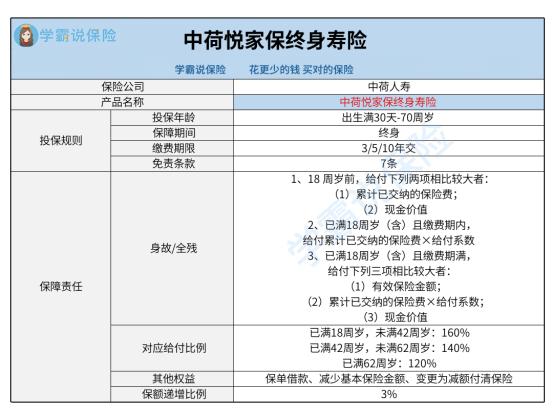 学霸说保险

中荷悦家保终身寿险

学霸说保险　　花更少的钱 买对的保险

| 保险公司 | | 中荷人寿 |
|---|---|---|
| 产品名称 | | 中荷悦家保终身寿险 |
| 投保规则 | 投保年龄 | 出生满30天-70周岁 |
| | 保障期间 | 终身 |
| | 缴费期限 | 3/5/10年交 |
| | 免责条款 | 7条 |
| 保障责任 | 身故/全残 | 1、18 周岁前，给付下列两项相比较大者：（1）累计已交纳的保险费；（2）现金价值 2、已满18周岁（含）且缴费期内，给付累计已交纳的保险费×给付系数 3、已满18周岁（含）且缴费期满，给付下列三项相比较大者：（1）有效保险金额；（2）累计已交纳的保险费×给付系数；（3）现金价值 |
| | 对应给付比例 | 已满18周岁，未满42周岁：160% 已满42周岁，未满62周岁：140% 已满62周岁：120% |
| | 其他权益 | 保单借款、减少基本保险金额、变更为减额付清保险 |
| | 保额递增比例 | 3% |

学霸说保险